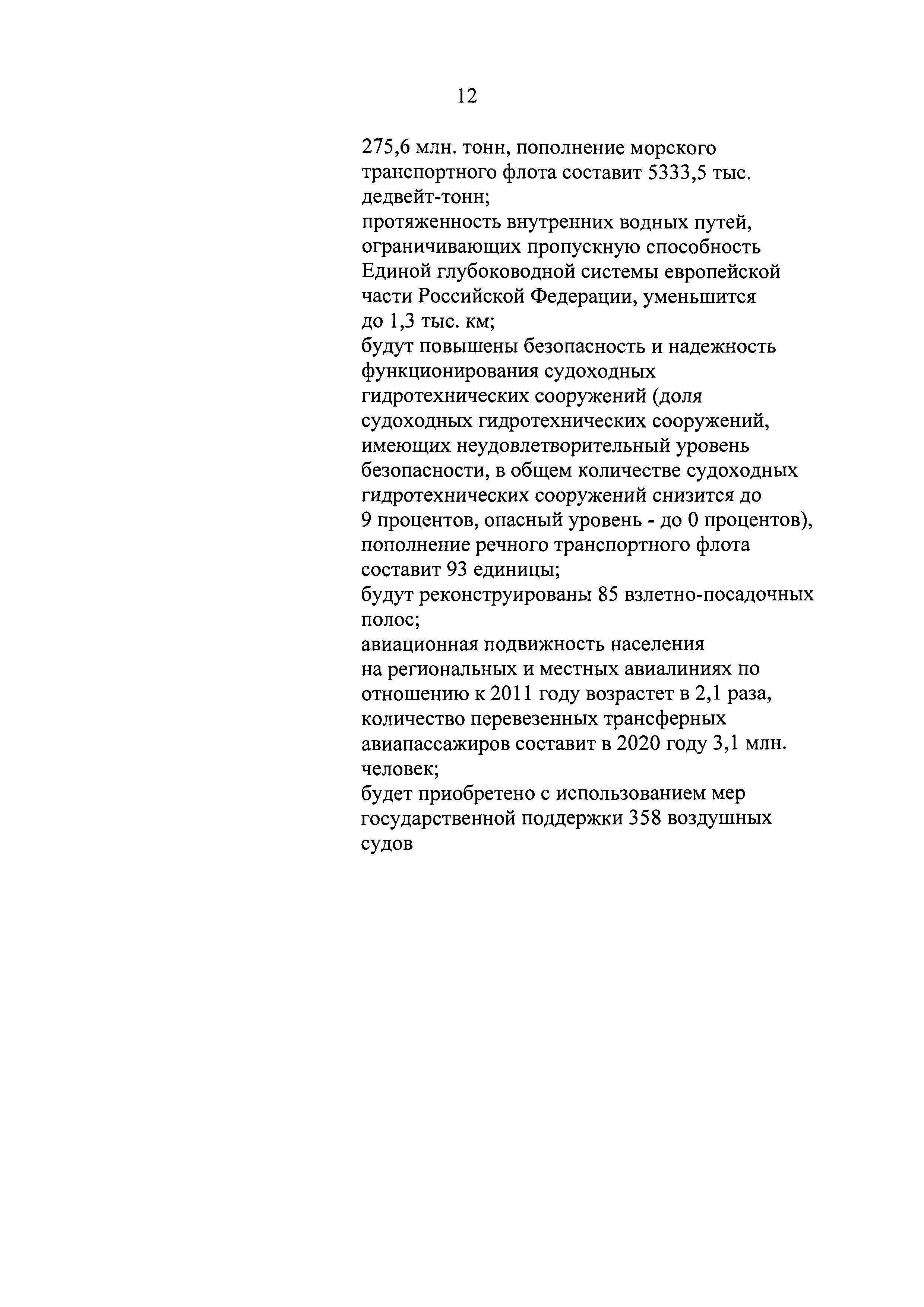 12

275,6 млн. тонн, пополнение морского транспортного флота составит 5333,5 тыс. дедвейт-тонн;
протяженность внутренних водных путей, ограничивающих пропускную способность Единой глубоководной системы европейской части Российской Федерации, уменьшится до 1,3 тыс. км;
будут повышены безопасность и надежность функционирования судоходных гидротехнических сооружений (доля судоходных гидротехнических сооружений, имеющих неудовлетворительный уровень безопасности, в общем количестве судоходных гидротехнических сооружений снизится до 9 процентов, опасный уровень - до 0 процентов), пополнение речного транспортного флота составит 93 единицы;
будут реконструированы 85 взлетно-посадочных полос;
авиационная подвижность населения на региональных и местных авиалиниях по отношению к 2011 году возрастет в 2,1 раза, количество перевезенных трансферных авиапассажиров составит в 2020 году 3,1 млн. человек;
будет приобретено с использованием мер государственной поддержки 358 воздушных судов